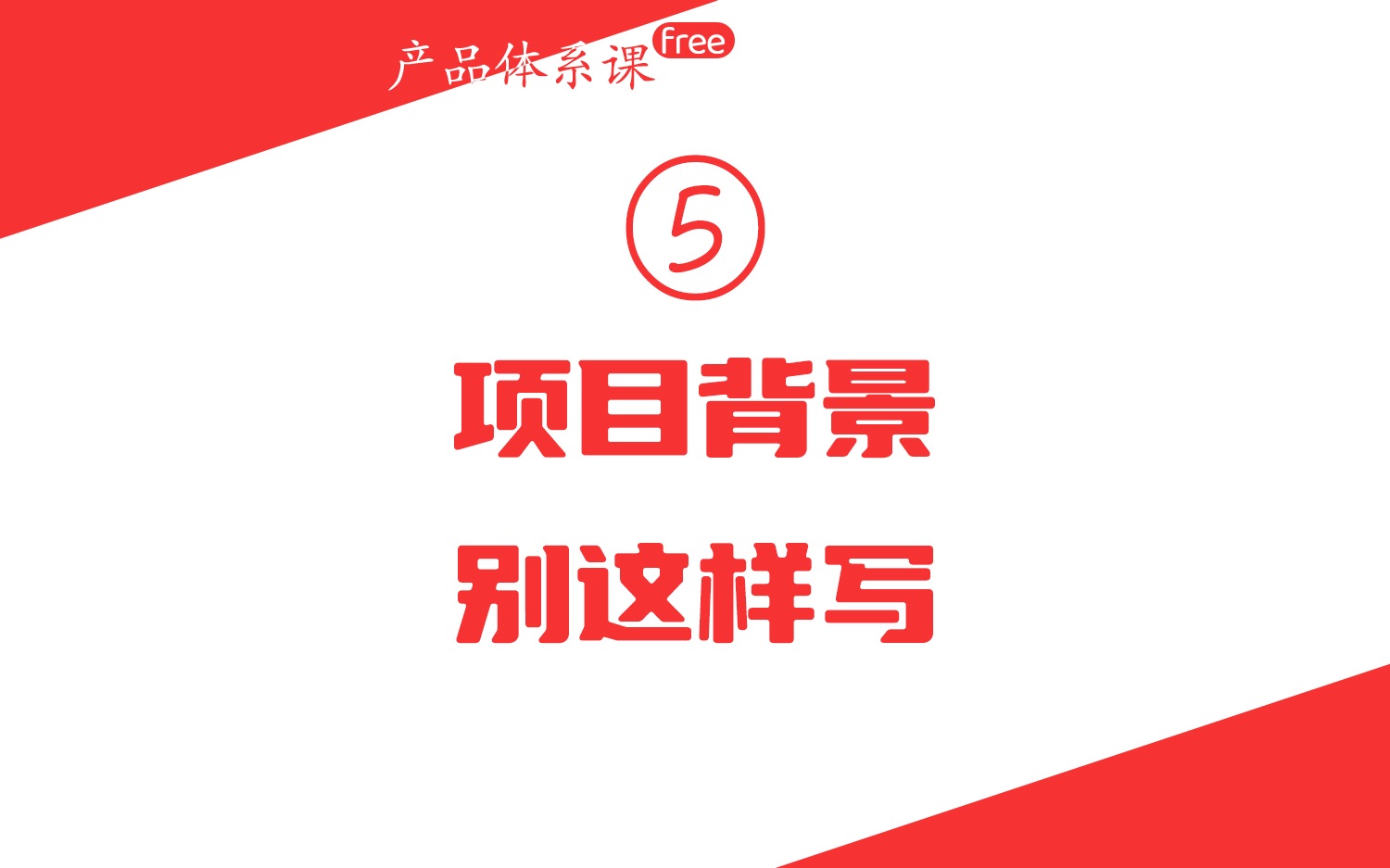 产品体系课 free

⑤

项目背景

别这样写